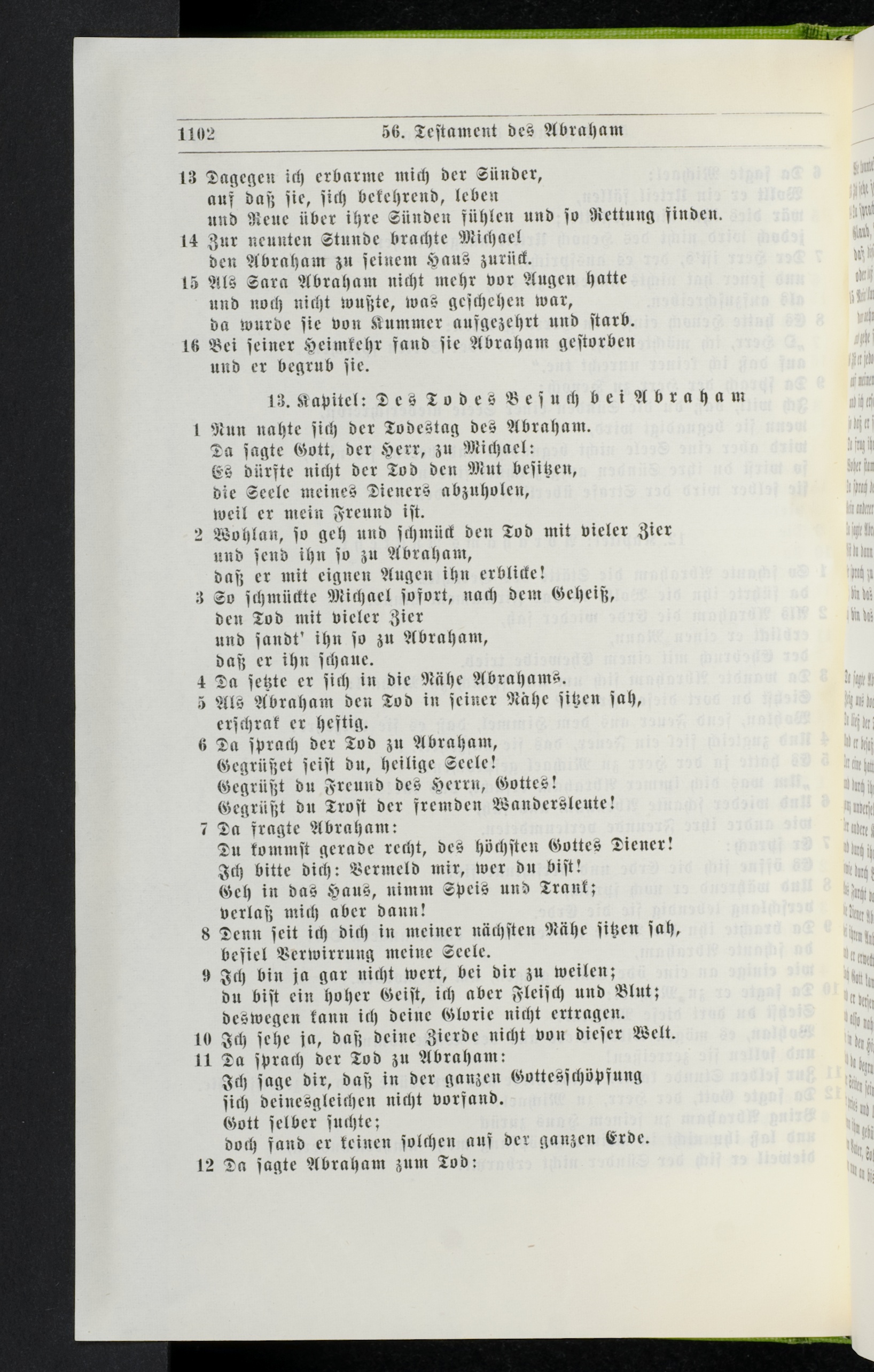 1102 56. Testament des Abraham

13 Dagegen ich erbarme mich der Sünder, auf daß sie, sich bekehrend, leben und Reue über ihre Sünden fühlen und so Rettung finden.
14 Zur neunten Stunde brachte Michael den Abraham zu seinem Haus zurück.
15 Als Sara Abraham nicht mehr vor Augen hatte und noch nicht wußte, was geschehen war, da wurde sie von Kummer aufgezehrt und starb.
16 Bei seiner Heimkehr fand sie Abraham gestorben und er begrub sie.

13. Kapitel: Des Todes Besuch bei Abraham

1 Nun nahte sich der Todestag des Abraham. Da sagte Gott, der Herr, zu Michael: Es dürfte nicht der Tod den Mut besitzen, die Seele meines Dieners abzuholen, weil er mein Freund ist.
2 Wohlan, so geh und schmück den Tod mit vieler Zier und send ihn so zu Abraham, daß er mit eignen Augen ihn erblicke!
3 So schmückte Michael sofort, nach dem Geheiß, den Tod mit vieler Zier und sandt' ihn so zu Abraham, daß er ihn schaue.
4 Da setzte er sich in die Nähe Abrahams.
5 Als Abraham den Tod in seiner Nähe sitzen sah, erschrak er heftig.
6 Da sprach der Tod zu Abraham, Gegrüßet seist du, heilige Seele! Gegrüßt du Freund des Herrn, Gottes! Gegrüßt du Trost der fremden Wandersleute!
7 Da fragte Abraham: Du kommst gerade recht, des höchsten Gottes Diener! Ich bitte dich: Vermeld mir, wer du bist! Geh in das Haus, nimm Speis und Trank; verlaß mich aber dann!
8 Denn seit ich dich in meiner nächsten Nähe sitzen sah, befiel Verwirrung meine Seele.
9 Ich bin ja gar nicht wert, bei dir zu weilen; du bist ein hoher Geist, ich aber Fleisch und Blut; deswegen kann ich deine Glorie nicht ertragen.
10 Ich sehe ja, daß deine Zierde nicht von dieser Welt.
11 Da sprach der Tod zu Abraham: Ich sage dir, daß in der ganzen Gottesschöpfung sich deinesgleichen nicht vorfand. Gott selber suchte; doch fand er keinen solchen auf der ganzen Erde.
12 Da sagte Abraham zum Tod: